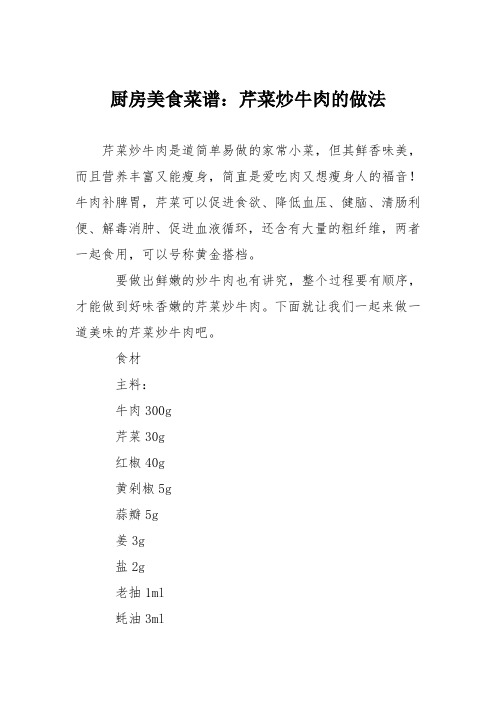 厨房美食菜谱：芹菜炒牛肉的做法

芹菜炒牛肉是道简单易做的家常小菜，但其鲜香味美，而且营养丰富又能瘦身，简直是爱吃肉又想瘦身人的福音！牛肉补脾胃，芹菜可以促进食欲、降低血压、健脑、清肠利便、解毒消肿、促进血液循环，还含有大量的粗纤维，两者一起食用，可以号称黄金搭档。

要做出鲜嫩的炒牛肉也有讲究，整个过程要有顺序，才能做到好味香嫩的芹菜炒牛肉。下面就让我们一起来做一道美味的芹菜炒牛肉吧。

食材

主料：

牛肉 300g

芹菜 30g

红椒 40g

黄剁椒 5g

蒜瓣 5g

姜 3g

盐 2g

老抽 1ml

蚝油 3ml